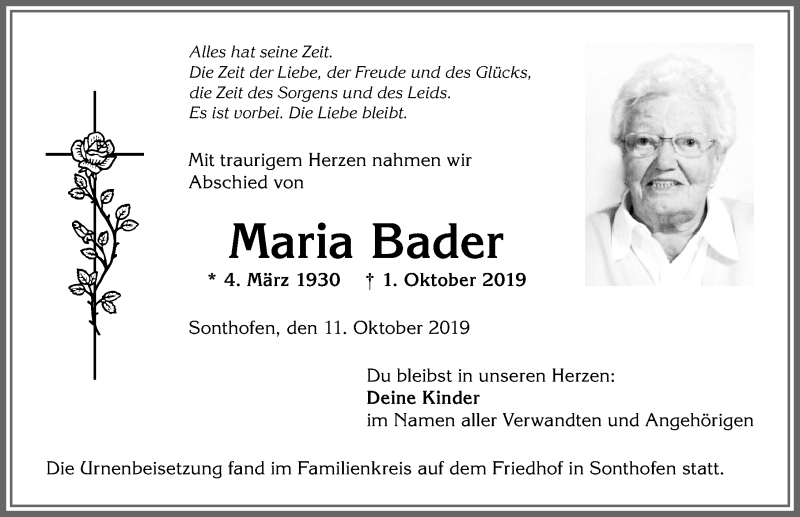 Alles hat seine Zeit.
Die Zeit der Liebe, der Freude und des Glücks,
die Zeit des Sorgens und des Leids.
Es ist vorbei. Die Liebe bleibt.

Mit traurigem Herzen nahmen wir Abschied von

Maria Bader

* 4. März 1930 † 1. Oktober 2019

Sonthofen, den 11. Oktober 2019

Du bleibst in unseren Herzen:
Deine Kinder
im Namen aller Verwandten und Angehörigen

Die Urnenbeisetzung fand im Familienkreis auf dem Friedhof in Sonthofen statt.